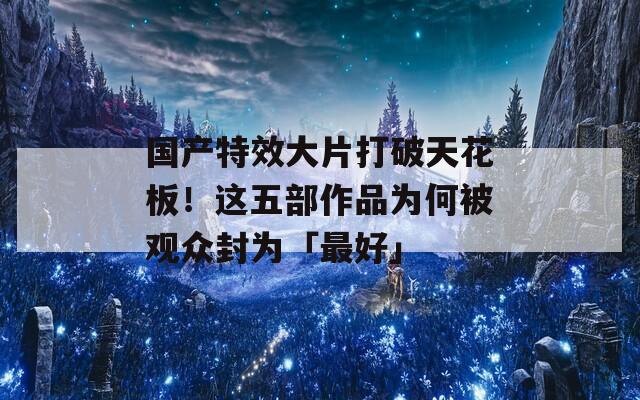 国产特效大片打破天花板！这五部作品为何被观众封为「最好」